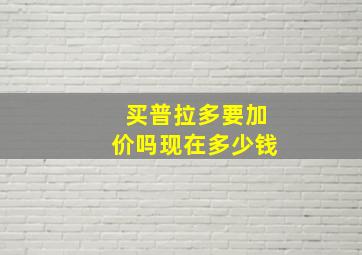 买普拉多要加价吗现在多少钱